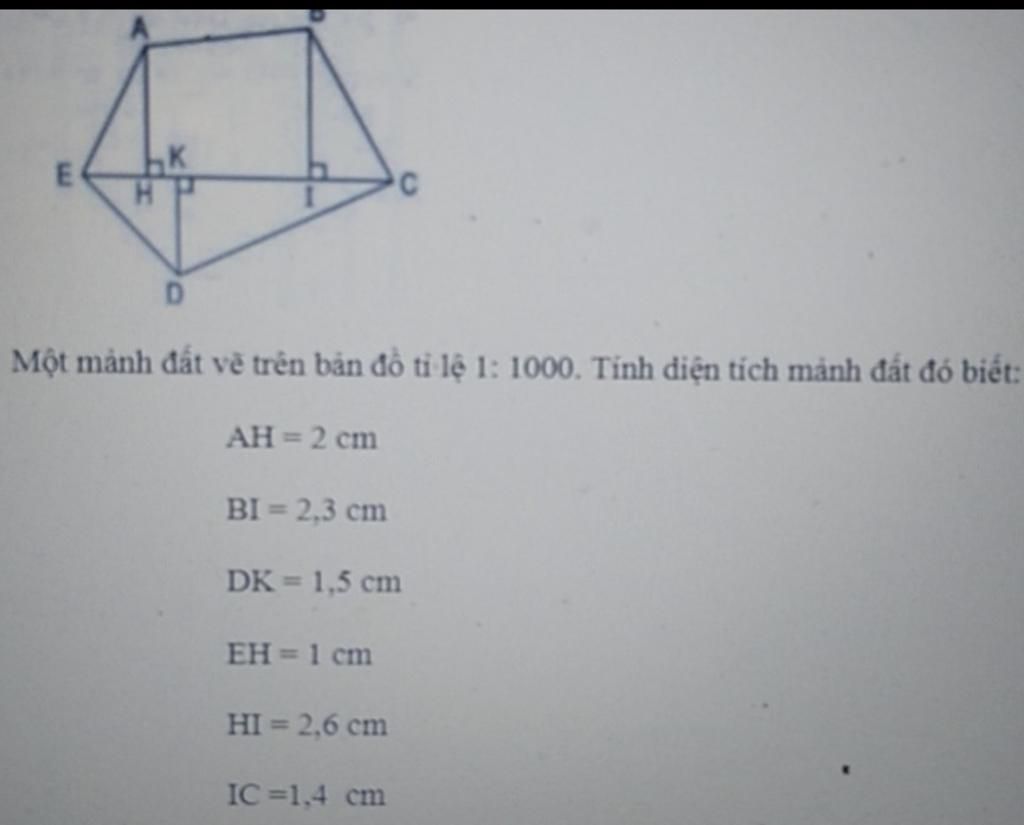 A
B
E
K
H
I
C
D

Một mảnh đất vẽ trên bản đồ tỉ lệ 1: 1000. Tính diện tích mảnh đất đó biết:

AH = 2 cm

BI = 2,3 cm

DK = 1,5 cm

EH = 1 cm

HI = 2,6 cm

IC =1,4 cm